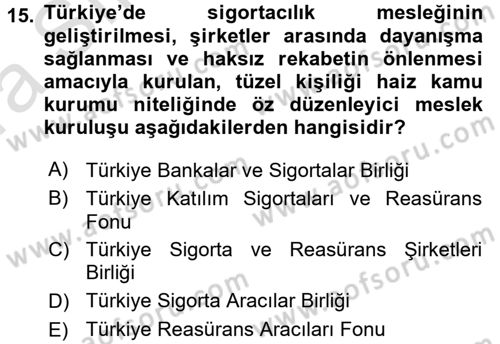 15. Türkiye'de sigortacılık mesleğinin geliştirilmesi, şirketler arasında dayanışma sağlanması ve haksız rekabetin önlenmesi amacıyla kurulan, tüzel kişiliği haiz kamu kurumu niteliğinde öz düzenleyici meslek kuruluşu aşağıdakilerden hangisidir?

A) Türkiye Bankalar ve Sigortalar Birliği
B) Türkiye Katılım Sigortaları ve Reasürans Fonu
C) Türkiye Sigorta ve Reasürans Şirketleri Birliği
D) Türkiye Sigorta Aracılar Birliği
E) Türkiye Reasürans Aracıları Fonu

www.aofsoru.com